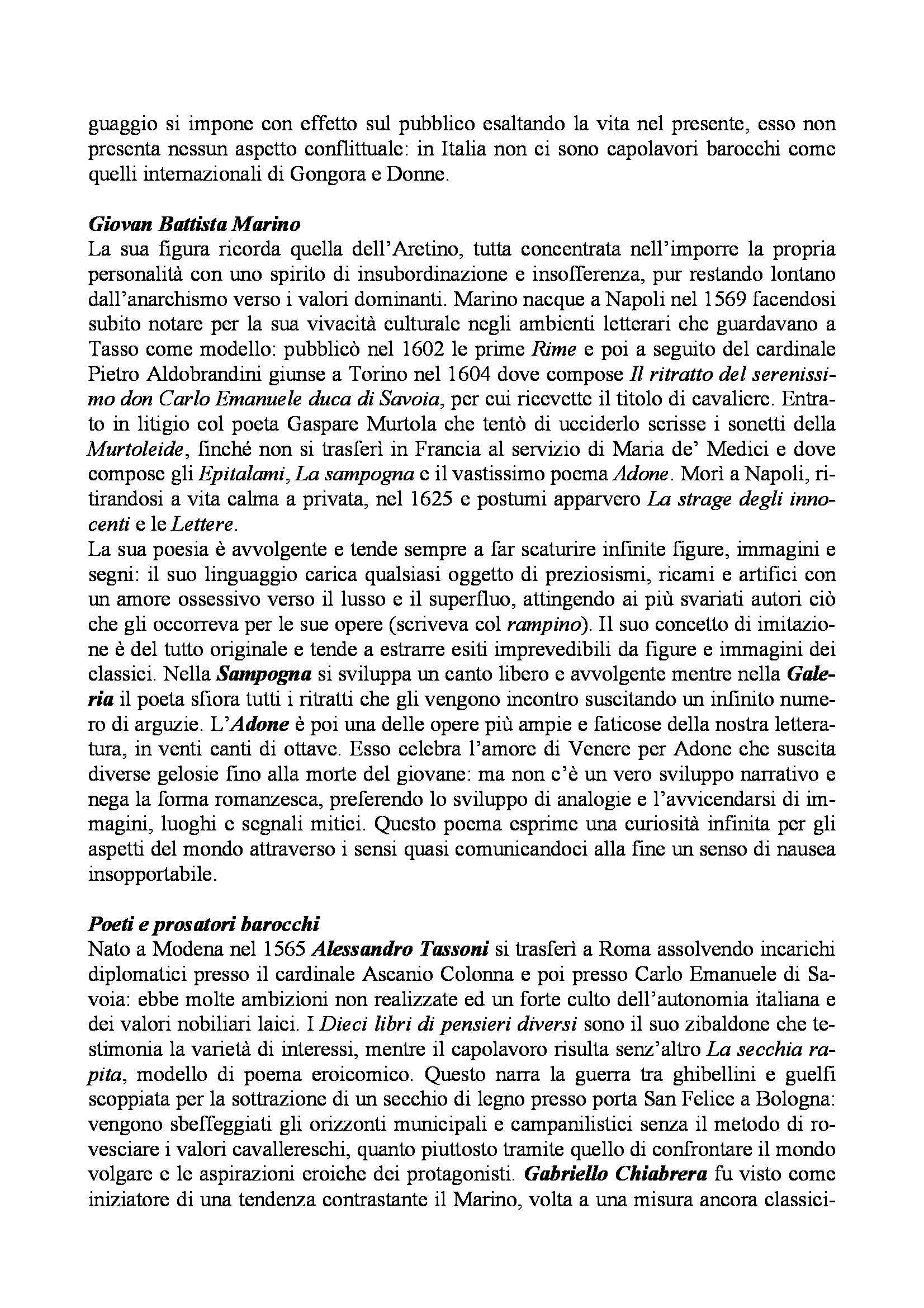 guaggio si impone con effetto sul pubblico esaltando la vita nel presente, esso non presenta nessun aspetto conflittuale: in Italia non ci sono capolavori barocchi come quelli internazionali di Gongora e Donne.

Giovan Battista Marino
La sua figura ricorda quella dell'Aretino, tutta concentrata nell'imporre la propria personalità con uno spirito di insubordinazione e insofferenza, pur restando lontano dall'anarchismo verso i valori dominanti. Marino nacque a Napoli nel 1569 facendosi subito notare per la sua vivacità culturale negli ambienti letterari che guardavano a Tasso come modello: pubblicò nel 1602 le prime Rime e poi a seguito del cardinale Pietro Aldobrandini giunse a Torino nel 1604 dove compose Il ritratto del serenissimo don Carlo Emanuele duca di Savoia, per cui ricevette il titolo di cavaliere. Entrato in litigio col poeta Gaspare Murtola che tentò di ucciderlo scrisse i sonetti della Murtoleide, finché non si trasferì in Francia al servizio di Maria de' Medici e dove compose gli Epitalami, La sampogna e il vastissimo poema Adone. Morì a Napoli, ritirandosi a vita calma a privata, nel 1625 e postumi apparvero La strage degli innocenti e le Lettere.
La sua poesia è avvolgente e tende sempre a far scaturire infinite figure, immagini e segni: il suo linguaggio carica qualsiasi oggetto di preziosismi, ricami e artifici con un amore ossessivo verso il lusso e il superfluo, attingendo ai più svariati autori ciò che gli occorreva per le sue opere (scriveva col rampino). Il suo concetto di imitazione è del tutto originale e tende a estrarre esiti imprevedibili da figure e immagini dei classici. Nella Sampogna si sviluppa un canto libero e avvolgente mentre nella Galeria il poeta sfiora tutti i ritratti che gli vengono incontro suscitando un infinito numero di arguzie. L'Adone è poi una delle opere più ampie e faticose della nostra letteratura, in venti canti di ottave. Esso celebra l'amore di Venere per Adone che suscita diverse gelosie fino alla morte del giovane: ma non c'è un vero sviluppo narrativo e nega la forma romanzesca, preferendo lo sviluppo di analogie e l'avvicendarsi di immagini, luoghi e segnali mitici. Questo poema esprime una curiosità infinita per gli aspetti del mondo attraverso i sensi quasi comunicandoci alla fine un senso di nausea insopportabile.

Poeti e prosatori barocchi
Nato a Modena nel 1565 Alessandro Tassoni si trasferì a Roma assolvendo incarichi diplomatici presso il cardinale Ascanio Colonna e poi presso Carlo Emanuele di Savoia: ebbe molte ambizioni non realizzate ed un forte culto dell'autonomia italiana e dei valori nobiliari laici. I Dieci libri di pensieri diversi sono il suo zibaldone che testimonia la varietà di interessi, mentre il capolavoro risulta senz'altro La secchia rapita, modello di poema eroicomico. Questo narra la guerra tra ghibellini e guelfi scoppiata per la sottrazione di un secchio di legno presso porta San Felice a Bologna: vengono sbeffeggiati gli orizzonti municipali e campanilistici senza il metodo di rovesciare i valori cavallereschi, quanto piuttosto tramite quello di confrontare il mondo volgare e le aspirazioni eroiche dei protagonisti. Gabriello Chiabrera fu visto come iniziatore di una tendenza contrastante il Marino, volta a una misura ancora classici-